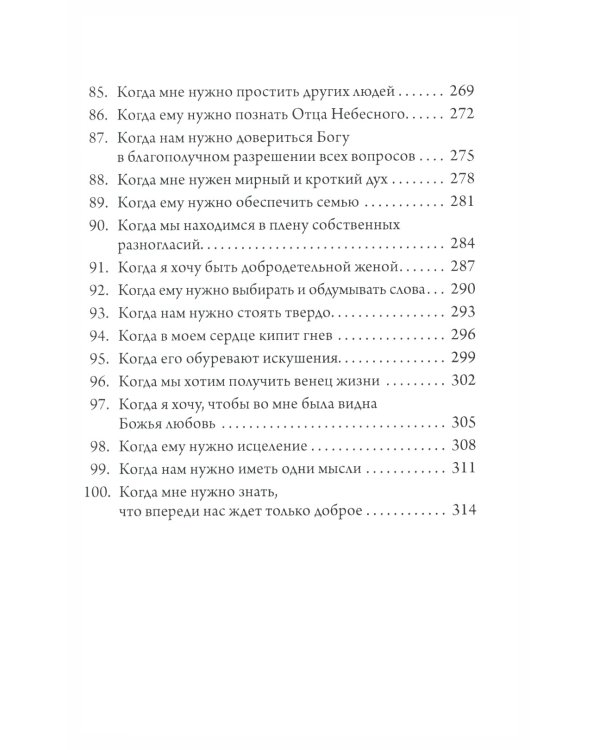 85. Когда мне нужно простить других людей 269
86. Когда ему нужно познать Отца Небесного 272
87. Когда нам нужно довериться Богу в благополучном разрешении всех вопросов 275
88. Когда мне нужен мирный и кроткий дух 278
89. Когда ему нужно обеспечить семью 281
90. Когда мы находимся в плену собственных разногласий 284
91. Когда я хочу быть добродетельной женой 287
92. Когда ему нужно выбирать и обдумывать слова 290
93. Когда нам нужно стоять твердо 293
94. Когда в моем сердце кипит гнев 296
95. Когда его обуревают искушения 299
96. Когда мы хотим получить венец жизни 302
97. Когда я хочу, чтобы во мне была видна Божья любовь 305
98. Когда ему нужно исцеление 308
99. Когда нам нужно иметь одни мысли 311
100. Когда мне нужно знать, что впереди нас ждет только доброе 314